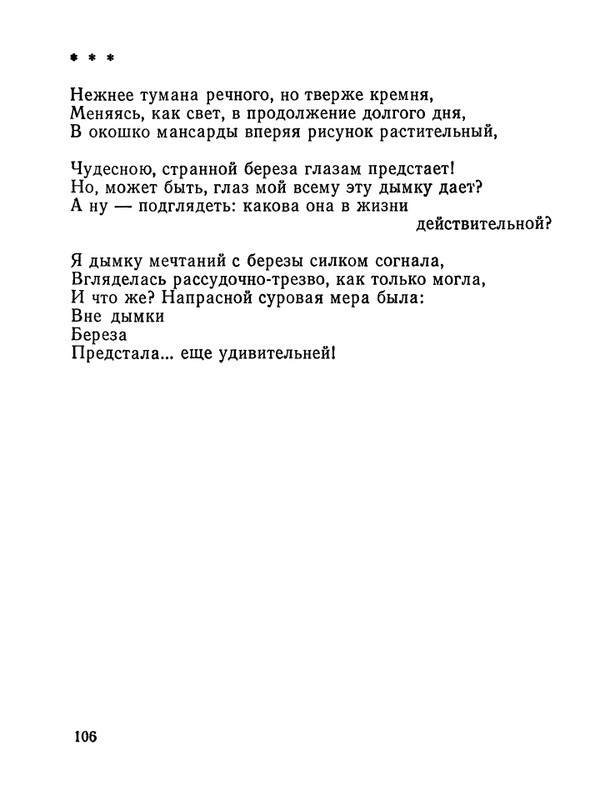 * * *

Нежнее тумана речного, но тверже кремня,
Меняясь, как свет, в продолжение долгого дня,
В окошко мансарды вперяя рисунок растительный,

Чудесною, странной береза глазам предстает!
Но, может быть, глаз мой всему эту дымку дает?
А ну — подглядеть: какова она в жизни действительной?

Я дымку мечтаний с березы силком согнала,
Вгляделась рассудочно-трезво, как только могла,
И что же? Напрасной суровая мера была:
Вне дымки
Береза
Предстала... еще удивительней!

106